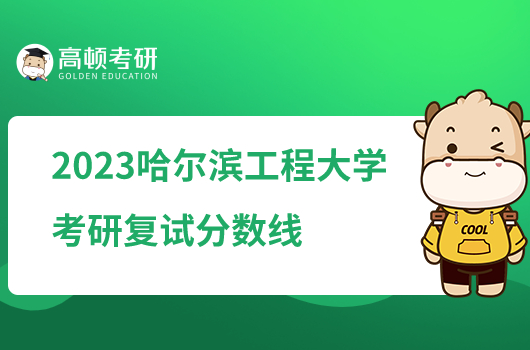 高顿考研
GOLDEN EDUCATION

2023哈尔滨工程大学
考研复试分数线

COOL